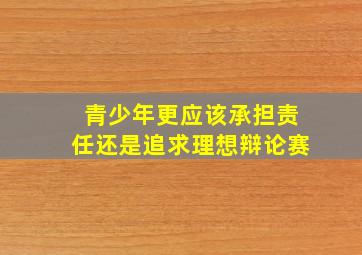 青少年更应该承担责任还是追求理想辩论赛